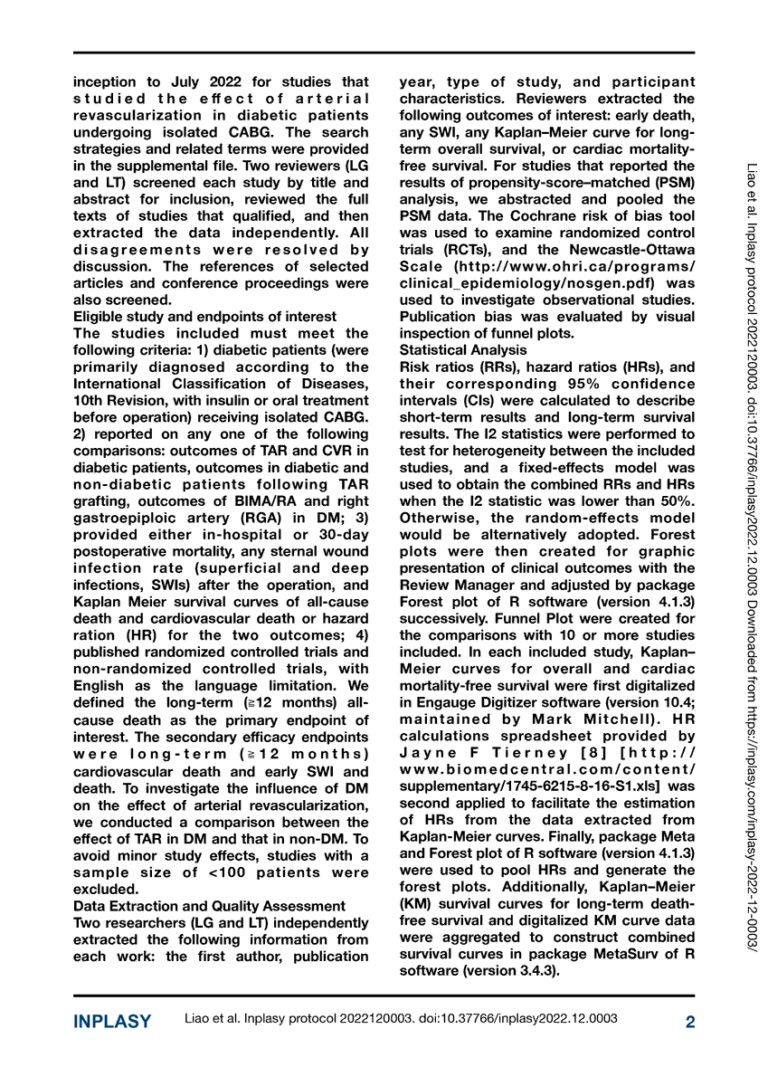 inception to July 2022 for studies that studied the effect of arterial revascularization in diabetic patients undergoing isolated CABG. The search strategies and related terms were provided in the supplemental file. Two reviewers (LG and LT) screened each study by title and abstract for inclusion, reviewed the full texts of studies that qualified, and then extracted the data independently. All disagreements were resolved by discussion. The references of selected articles and conference proceedings were also screened.

Eligible study and endpoints of interest

The studies included must meet the following criteria: 1) diabetic patients (were primarily diagnosed according to the International Classification of Diseases, 10th Revision, with insulin or oral treatment before operation) receiving isolated CABG. 2) reported on any one of the following comparisons: outcomes of TAR and CVR in diabetic patients, outcomes in diabetic and non-diabetic patients following TAR grafting, outcomes of BIMA/RA and right gastroepiploic artery (RGA) in DM; 3) provided either in-hospital or 30-day postoperative mortality, any sternal wound infection rate (superficial and deep infections, SWIs) after the operation, and Kaplan Meier survival curves of all-cause death and cardiovascular death or hazard ration (HR) for the two outcomes; 4) published randomized controlled trials and non-randomized controlled trials, with English as the language limitation. We defined the long-term (≧12 months) all-cause death as the primary endpoint of interest. The secondary efficacy endpoints were long-term (≧12 months) cardiovascular death and early SWI and death. To investigate the influence of DM on the effect of arterial revascularization, we conducted a comparison between the effect of TAR in DM and that in non-DM. To avoid minor study effects, studies with a sample size of <100 patients were excluded.

Data Extraction and Quality Assessment

Two researchers (LG and LT) independently extracted the following information from each work: the first author, publication year, type of study, and participant characteristics. Reviewers extracted the following outcomes of interest: early death, any SWI, any Kaplan–Meier curve for long-term overall survival, or cardiac mortality-free survival. For studies that reported the results of propensity-score–matched (PSM) analysis, we abstracted and pooled the PSM data. The Cochrane risk of bias tool was used to examine randomized control trials (RCTs), and the Newcastle-Ottawa Scale (http://www.ohri.ca/programs/clinical_epidemiology/nosgen.pdf) was used to investigate observational studies. Publication bias was evaluated by visual inspection of funnel plots.

Statistical Analysis

Risk ratios (RRs), hazard ratios (HRs), and their corresponding 95% confidence intervals (CIs) were calculated to describe short-term results and long-term survival results. The I2 statistics were performed to test for heterogeneity between the included studies, and a fixed-effects model was used to obtain the combined RRs and HRs when the I2 statistic was lower than 50%. Otherwise, the random-effects model would be alternatively adopted. Forest plots were then created for graphic presentation of clinical outcomes with the Review Manager and adjusted by package Forest plot of R software (version 4.1.3) successively. Funnel Plot were created for the comparisons with 10 or more studies included. In each included study, Kaplan–Meier curves for overall and cardiac mortality-free survival were first digitalized in Engauge Digitizer software (version 10.4; maintained by Mark Mitchell). HR calculations spreadsheet provided by Jayne F Tierney [8] [http://www.biomedcentral.com/content/supplementary/1745-6215-8-16-S1.xls] was second applied to facilitate the estimation of HRs from the data extracted from Kaplan-Meier curves. Finally, package Meta and Forest plot of R software (version 4.1.3) were used to pool HRs and generate the forest plots. Additionally, Kaplan–Meier (KM) survival curves for long-term death-free survival and digitalized KM curve data were aggregated to construct combined survival curves in package MetaSurv of R software (version 3.4.3).

Liao et al. Inplasy protocol 2022120003. doi:10.37766/inplasy2022.12.0003 Downloaded from https://inplasy.com/inplasy-2022-12-0003/

INPLASY Liao et al. Inplasy protocol 2022120003. doi:10.37766/inplasy2022.12.0003 2